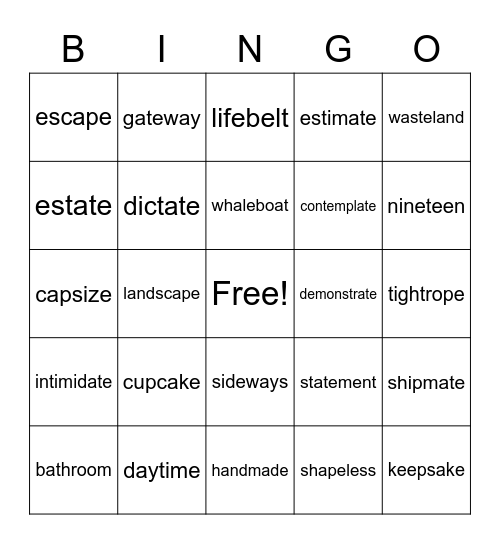 | B | I | N | G | O |
|---|---|---|---|---|
| escape | gateway | lifebelt | estimate | wasteland |
| estate | dictate | whaleboat | contemplate | nineteen |
| capsize | landscape | Free! | demonstrate | tightrope |
| intimidate | cupcake | sideways | statement | shipmate |
| bathroom | daytime | handmade | shapeless | keepsake |